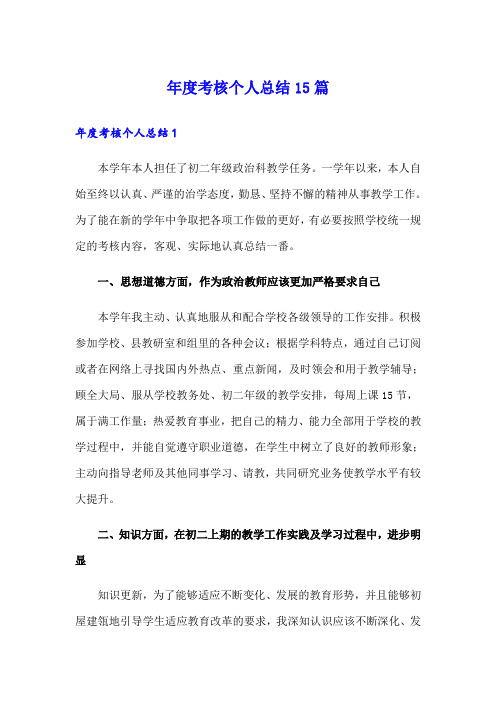 年度考核个人总结15篇

年度考核个人总结1

本学年本人担任了初二年级政治科教学任务。一学年以来，本人自始至终以认真、严谨的治学态度，勤恳、坚持不懈的精神从事教学工作。为了能在新的学年中争取把各项工作做的更好，有必要按照学校统一规定的考核内容，客观、实际地认真总结一番。

一、思想道德方面，作为政治教师应该更加严格要求自己

本学年我主动、认真地服从和配合学校各级领导的工作安排。积极参加学校、县教研室和组里的各种会议；根据学科特点，通过自己订阅或者在网络上寻找国内外热点、重点新闻，及时领会和用于教学辅导；顾全大局、服从学校教务处、初二年级的教学安排，每周上课15节，属于满工作量；热爱教育事业，把自己的精力、能力全部用于学校的教学过程中，并能自觉遵守职业道德，在学生中树立了良好的教师形象；主动向指导老师及其他同事学习、请教，共同研究业务使教学水平有较大提升。

二、知识方面，在初二上期的教学工作实践及学习过程中，进步明显

知识更新，为了能够适应不断变化、发展的教育形势，并且能够初屋建瓴地引导学生适应教育改革的要求，我深知认识应该不断深化、发